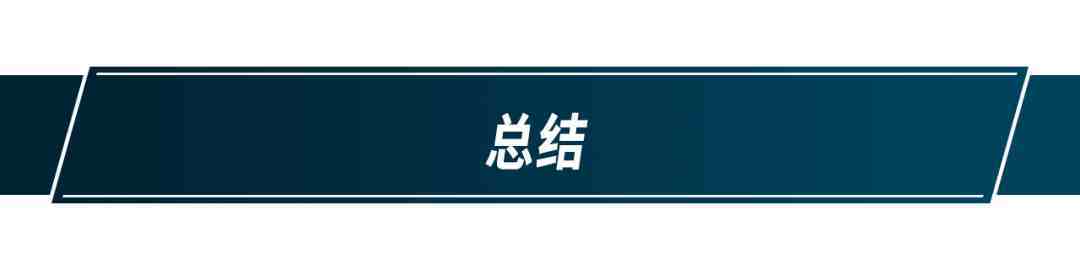 总结